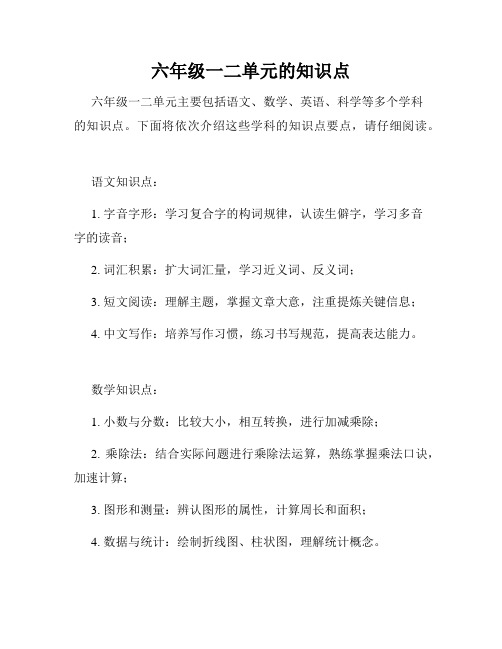 六年级一二单元的知识点

六年级一二单元主要包括语文、数学、英语、科学等多个学科的知识点。下面将依次介绍这些学科的知识点要点，请仔细阅读。

语文知识点：

1. 字音字形：学习复合字的构词规律，认读生僻字，学习多音字的读音；

2. 词汇积累：扩大词汇量，学习近义词、反义词；

3. 短文阅读：理解主题，掌握文章大意，注重提炼关键信息；

4. 中文写作：培养写作习惯，练习书写规范，提高表达能力。

数学知识点：

1. 小数与分数：比较大小，相互转换，进行加减乘除；

2. 乘除法：结合实际问题进行乘除法运算，熟练掌握乘法口诀，加速计算；

3. 图形和测量：辨认图形的属性，计算周长和面积；

4. 数据与统计：绘制折线图、柱状图，理解统计概念。